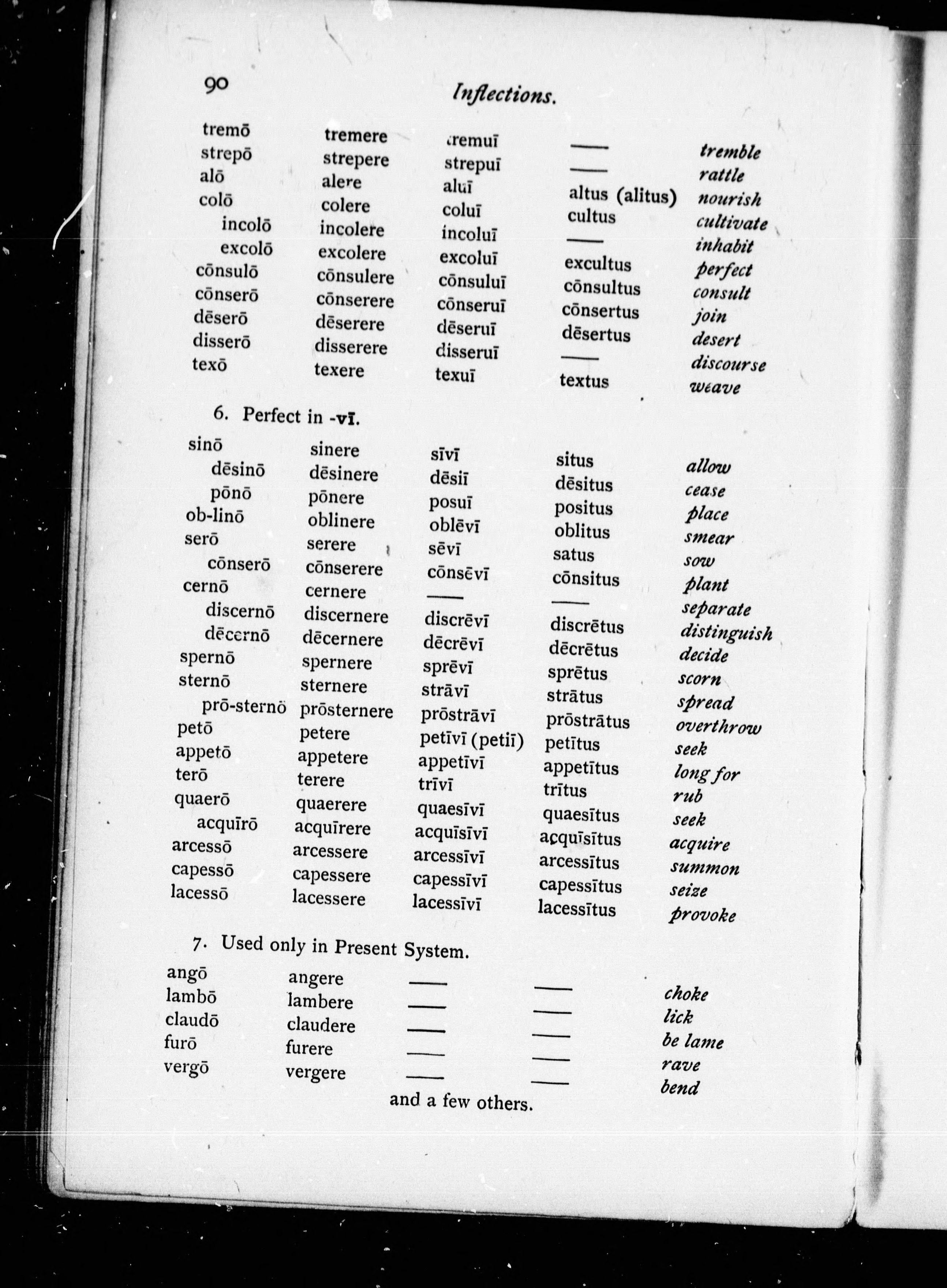 90 Inflections.

| | | | | |
|---|---|---|---|---|
| tremō | tremere | tremuī | —— | tremble |
| strepō | strepere | strepuī | —— | rattle |
| alō | alere | aluī | altus (alitus) | nourish |
| colō | colere | coluī | cultus | cultivate |
| incolō | incolere | incoluī | —— | inhabit |
| excolō | excolere | excoluī | excultus | perfect |
| cōnsulō | cōnsulere | cōnsuluī | cōnsultus | consult |
| cōnserō | cōnserere | cōnseruī | cōnsertus | join |
| dēserō | dēserere | dēseruī | dēsertus | desert |
| disserō | disserere | disseruī | —— | discourse |
| texō | texere | texuī | textus | weave |

6. Perfect in -vī.

| | | | | |
|---|---|---|---|---|
| sinō | sinere | sīvī | situs | allow |
| dēsinō | dēsinere | dēsiī | dēsitus | cease |
| pōnō | pōnere | posuī | positus | place |
| ob-linō | oblinere | oblēvī | oblitus | smear |
| serō | serere | sēvī | satus | sow |
| cōnserō | cōnserere | cōnsēvī | cōnsitus | plant |
| cernō | cernere | —— | —— | separate |
| discernō | discernere | discrēvī | discrētus | distinguish |
| dēcernō | dēcernere | dēcrēvī | dēcrētus | decide |
| spernō | spernere | sprēvī | sprētus | scorn |
| sternō | sternere | strāvī | strātus | spread |
| prō-sternō | prōsternere | prōstrāvī | prōstrātus | overthrow |
| petō | petere | petīvī (petiī) | petītus | seek |
| appetō | appetere | appetīvī | appetītus | long for |
| terō | terere | trīvī | trītus | rub |
| quaerō | quaerere | quaesīvī | quaesītus | seek |
| acquīrō | acquīrere | acquīsīvī | acquīsītus | acquire |
| arcessō | arcessere | arcessīvī | arcessītus | summon |
| capessō | capessere | capessīvī | capessītus | seize |
| lacessō | lacessere | lacessīvī | lacessītus | provoke |

7. Used only in Present System.

| | | | | |
|---|---|---|---|---|
| angō | angere | —— | —— | choke |
| lambō | lambere | —— | —— | lick |
| claudō | claudere | —— | —— | be lame |
| furō | furere | —— | —— | rave |
| vergō | vergere | —— | —— | bend |

and a few others.